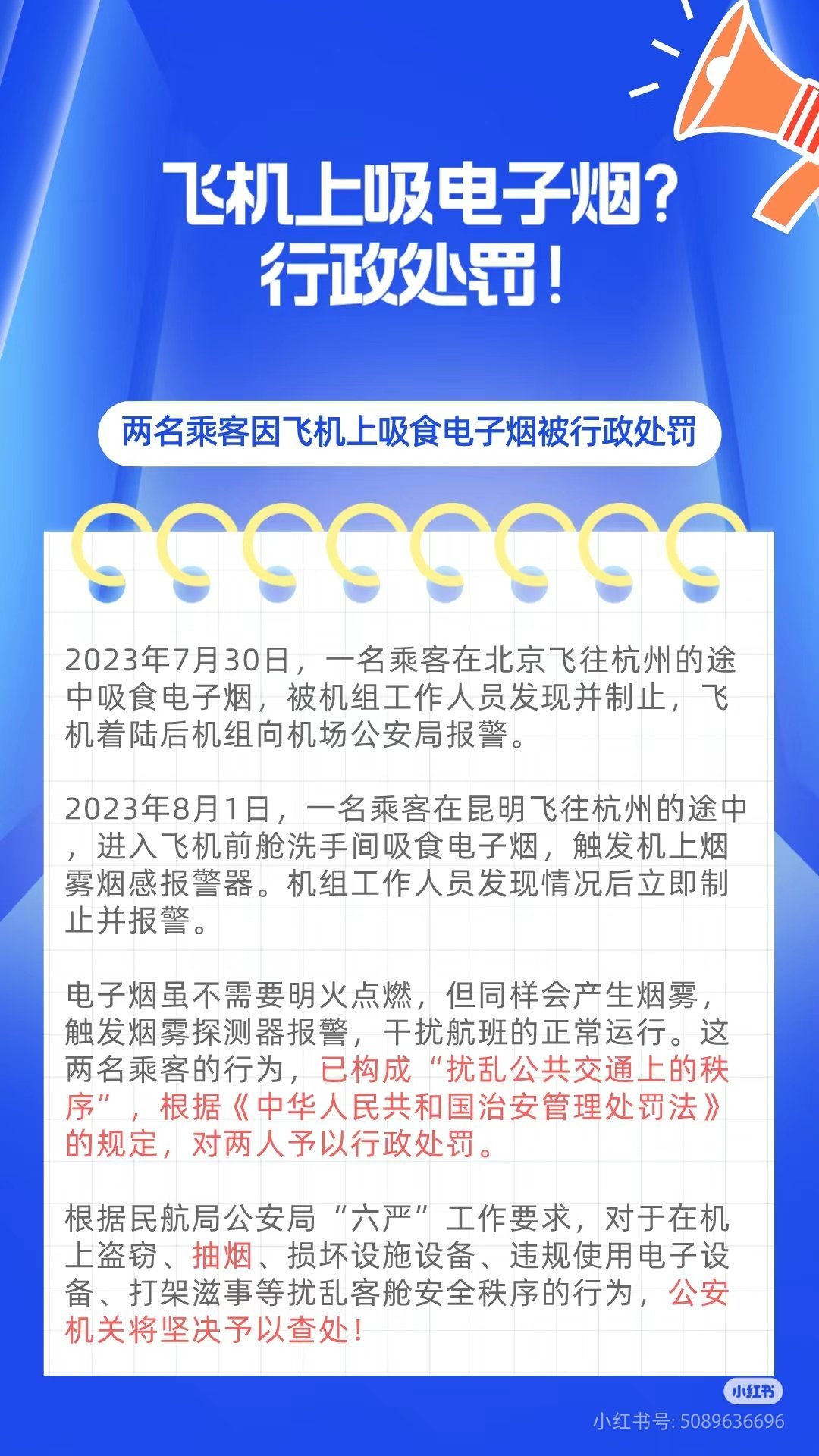 飞机上吸电子烟?
行政处罚!

两名乘客因飞机上吸食电子烟被行政处罚

2023年7月30日，一名乘客在北京飞往杭州的途中吸食电子烟，被机组工作人员发现并制止，飞机着陆后机组向机场公安局报警。

2023年8月1日，一名乘客在昆明飞往杭州的途中，进入飞机前舱洗手间吸食电子烟，触发机上烟雾烟感报警器。机组工作人员发现情况后立即制止并报警。

电子烟虽不需要明火点燃，但同样会产生烟雾，触发烟雾探测器报警，干扰航班的正常运行。这两名乘客的行为，已构成“扰乱公共交通上的秩序”，根据《中华人民共和国治安管理处罚法》的规定，对两人予以行政处罚。

根据民航局公安局“六严”工作要求，对于在机上盗窃、抽烟、损坏设施设备、违规使用电子设备、打架滋事等扰乱客舱安全秩序的行为，公安机关将坚决予以查处!

小红书
小红书号: 5089636696